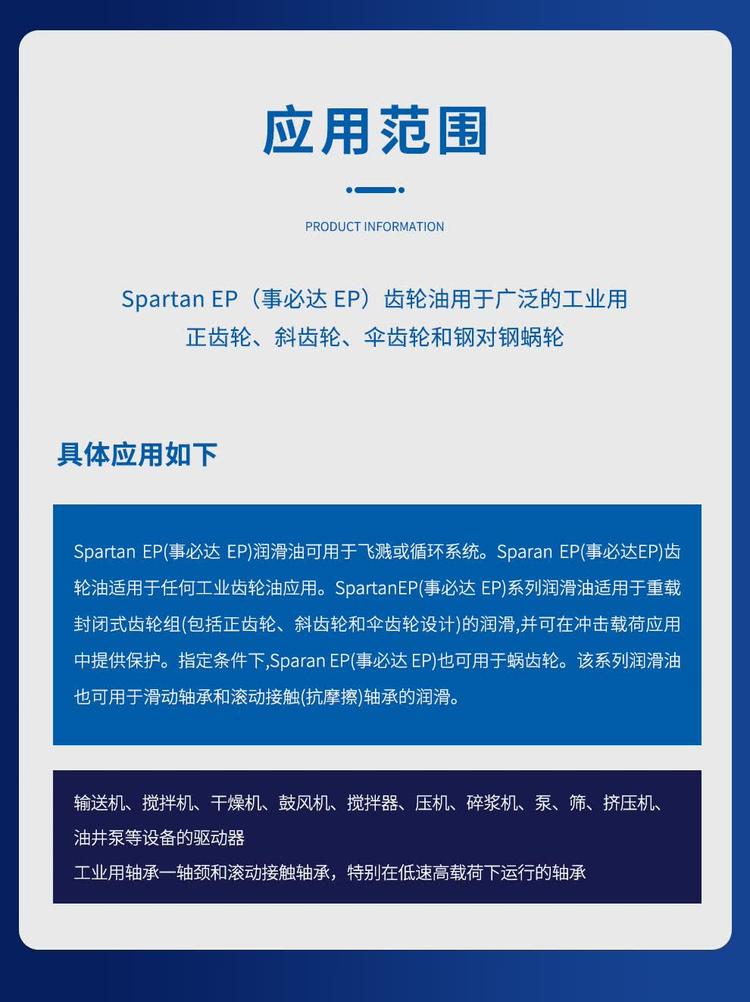 应用范围

PRODUCT INFORMATION

Spartan EP（事必达 EP）齿轮油用于广泛的工业用正齿轮、斜齿轮、伞齿轮和钢对钢蜗轮

具体应用如下

Spartan EP(事必达 EP)润滑油可用于飞溅或循环系统。Sparan EP(事必达EP)齿轮油适用于任何工业齿轮油应用。SpartanEP(事必达 EP)系列润滑油适用于重载封闭式齿轮组(包括正齿轮、斜齿轮和伞齿轮设计)的润滑,并可在冲击载荷应用中提供保护。指定条件下,Sparan EP(事必达 EP)也可用于蜗齿轮。该系列润滑油也可用于滑动轴承和滚动接触(抗摩擦)轴承的润滑。

输送机、搅拌机、干燥机、鼓风机、搅拌器、压机、碎浆机、泵、筛、挤压机、油井泵等设备的驱动器
工业用轴承一轴颈和滚动接触轴承，特别在低速高载荷下运行的轴承